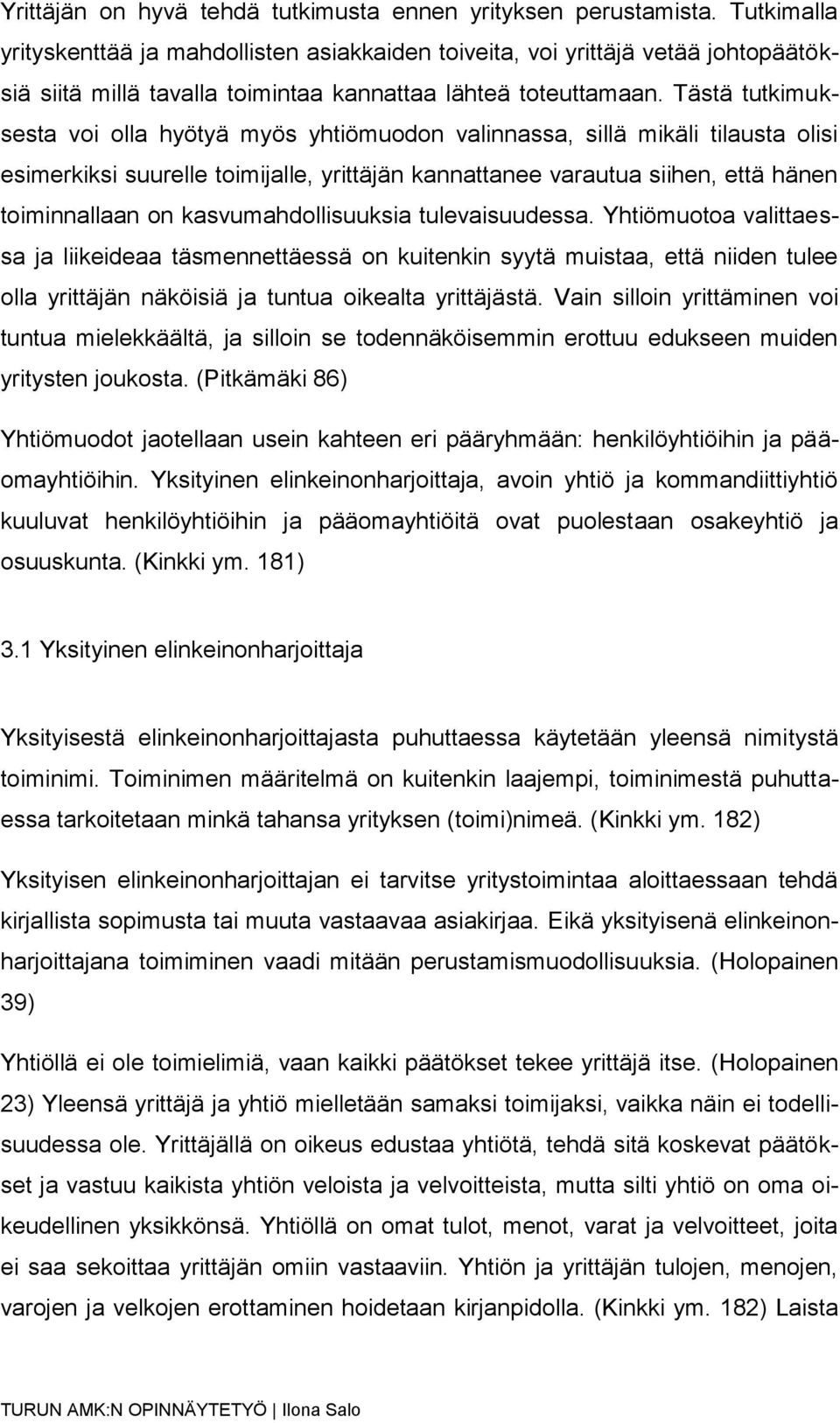 Yrittäjän on hyvä tehdä tutkimusta ennen yrityksen perustamista. Tutkimalla yrityskenttää ja mahdollisten asiakkaiden toiveita, voi yrittäjä vetää johtopäätöksiä siitä millä tavalla toimintaa kannattaa lähteä toteuttamaan. Tästä tutkimuksesta voi olla hyötyä myös yhtiömuodon valinnassa, sillä mikäli tilausta olisi esimerkiksi suurelle toimijalle, yrittäjän kannattanee varautua siihen, että hänen toiminnallaan on kasvumahdollisuuksia tulevaisuudessa. Yhtiömuotoa valittaessa ja liikeideaa täsmennettäessä on kuitenkin syytä muistaa, että niiden tulee olla yrittäjän näköisiä ja tuntua oikealta yrittäjästä. Vain silloin yrittäminen voi tuntua mielekkäältä, ja silloin se todennäköisemmin erottuu edukseen muiden yritysten joukosta. (Pitkämäki 86)

Yhtiömuodot jaotellaan usein kahteen eri pääryhmään: henkilöyhtiöihin ja pääomayhtiöihin. Yksityinen elinkeinonharjoittaja, avoin yhtiö ja kommandiittiyhtiö kuuluvat henkilöyhtiöihin ja pääomayhtiöitä ovat puolestaan osakeyhtiö ja osuuskunta. (Kinkki ym. 181)

3.1 Yksityinen elinkeinonharjoittaja

Yksityisestä elinkeinonharjoittajasta puhuttaessa käytetään yleensä nimitystä toiminimi. Toiminimen määritelmä on kuitenkin laajempi, toiminimestä puhuttaessa tarkoitetaan minkä tahansa yrityksen (toimi)nimeä. (Kinkki ym. 182)

Yksityisen elinkeinonharjoittajan ei tarvitse yritystoimintaa aloittaessaan tehdä kirjallista sopimusta tai muuta vastaavaa asiakirjaa. Eikä yksityisenä elinkeinonharjoittajana toimiminen vaadi mitään perustamismuodollisuuksia. (Holopainen 39)

Yhtiöllä ei ole toimielimiä, vaan kaikki päätökset tekee yrittäjä itse. (Holopainen 23) Yleensä yrittäjä ja yhtiö mielletään samaksi toimijaksi, vaikka näin ei todellisuudessa ole. Yrittäjällä on oikeus edustaa yhtiötä, tehdä sitä koskevat päätökset ja vastuu kaikista yhtiön veloista ja velvoitteista, mutta silti yhtiö on oma oikeudellinen yksikkönsä. Yhtiöllä on omat tulot, menot, varat ja velvoitteet, joita ei saa sekoittaa yrittäjän omiin vastaaviin. Yhtiön ja yrittäjän tulojen, menojen, varojen ja velkojen erottaminen hoidetaan kirjanpidolla. (Kinkki ym. 182) Laista

TURUN AMK:N OPINNÄYTETYÖ | Ilona Salo